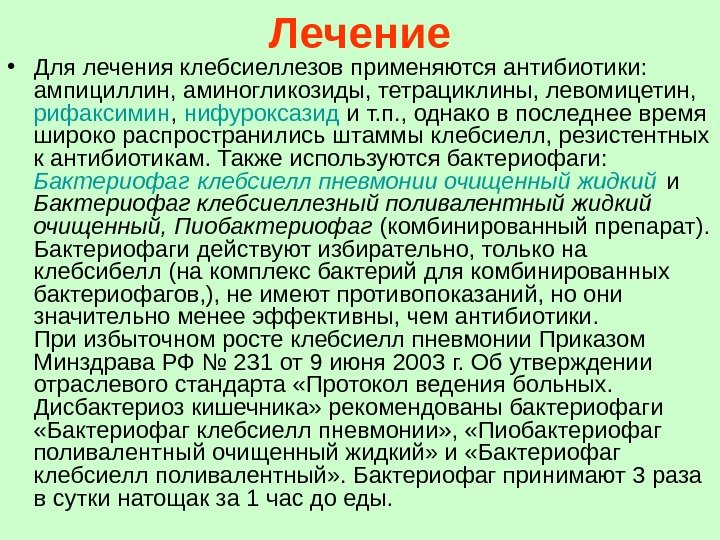 Лечение

• Для лечения клебсиеллезов применяются антибиотики: ампициллин, аминогликозиды, тетрациклины, левомицетин, рифаксимин, нифуроксазид и т.п., однако в последнее время широко распространились штаммы клебсиелл, резистентных к антибиотикам. Также используются бактериофаги: Бактериофаг клебсиелл пневмонии очищенный жидкий и Бактериофаг клебсиеллезный поливалентный жидкий очищенный, Пиобактериофаг (комбинированный препарат). Бактериофаги действуют избирательно, только на клебсибелл (на комплекс бактерий для комбинированных бактериофагов,), не имеют противопоказаний, но они значительно менее эффективны, чем антибиотики.
При избыточном росте клебсиелл пневмонии Приказом Минздрава РФ № 231 от 9 июня 2003 г. Об утверждении отраслевого стандарта «Протокол ведения больных. Дисбактериоз кишечника» рекомендованы бактериофаги «Бактериофаг клебсиелл пневмонии», «Пиобактериофаг поливалентный очищенный жидкий» и «Бактериофаг клебсиелл поливалентный». Бактериофаг принимают 3 раза в сутки натощак за 1 час до еды.